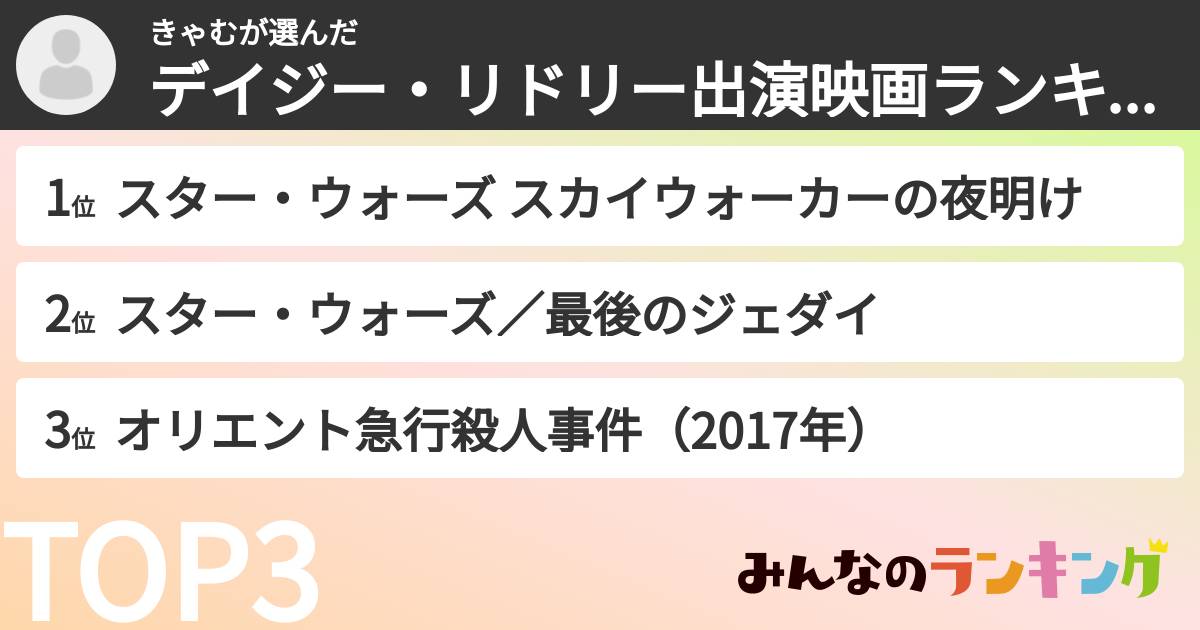 きゃむが選んだ
デイジー・リドリー出演映画ランキ...

1位 スター・ウォーズ スカイウォーカーの夜明け

2位 スター・ウォーズ／最後のジェダイ

3位 オリエント急行殺人事件（2017年）

TOP3

みんなのランキング